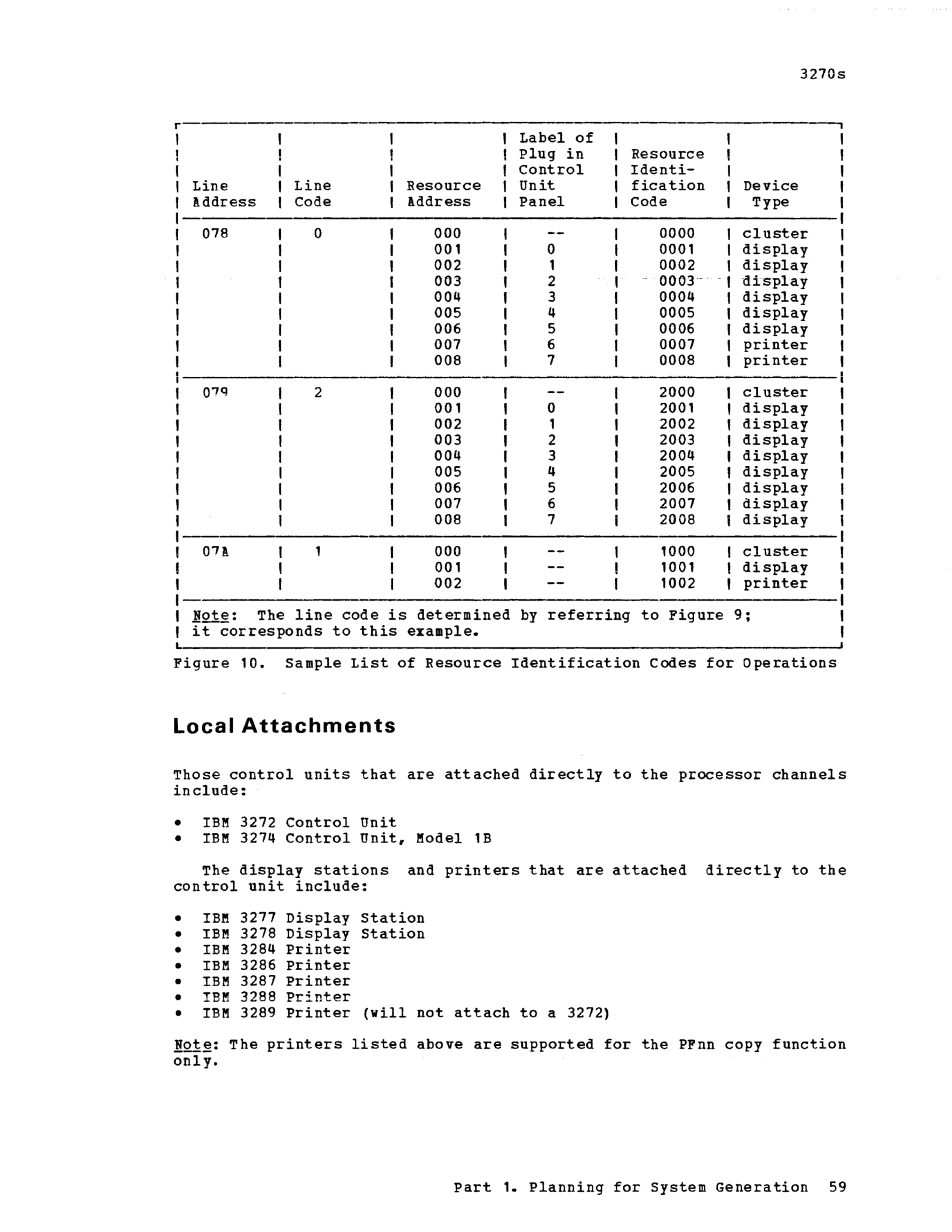 3270s

| Line Address | Line Code | Resource Address | Label of Plug in Control Unit Panel | Resource Identification Code | Device Type |
|---|---|---|---|---|---|
| 078 | 0 | 000 | -- | 0000 | cluster |
| | | 001 | 0 | 0001 | display |
| | | 002 | 1 | 0002 | display |
| | | 003 | 2 | 0003 | display |
| | | 004 | 3 | 0004 | display |
| | | 005 | 4 | 0005 | display |
| | | 006 | 5 | 0006 | display |
| | | 007 | 6 | 0007 | printer |
| | | 008 | 7 | 0008 | printer |
| 079 | 2 | 000 | -- | 2000 | cluster |
| | | 001 | 0 | 2001 | display |
| | | 002 | 1 | 2002 | display |
| | | 003 | 2 | 2003 | display |
| | | 004 | 3 | 2004 | display |
| | | 005 | 4 | 2005 | display |
| | | 006 | 5 | 2006 | display |
| | | 007 | 6 | 2007 | display |
| | | 008 | 7 | 2008 | display |
| 07A | 1 | 000 | -- | 1000 | cluster |
| | | 001 | -- | 1001 | display |
| | | 002 | -- | 1002 | printer |

Note: The line code is determined by referring to Figure 9; it corresponds to this example.

Figure 10. Sample List of Resource Identification Codes for Operations

Local Attachments

Those control units that are attached directly to the processor channels include:

• IBM 3272 Control Unit
• IBM 3274 Control Unit, Model 1B

The display stations and printers that are attached directly to the control unit include:

• IBM 3277 Display Station
• IBM 3278 Display Station
• IBM 3284 Printer
• IBM 3286 Printer
• IBM 3287 Printer
• IBM 3288 Printer
• IBM 3289 Printer (will not attach to a 3272)

Note: The printers listed above are supported for the PFnn copy function only.

Part 1. Planning for System Generation 59